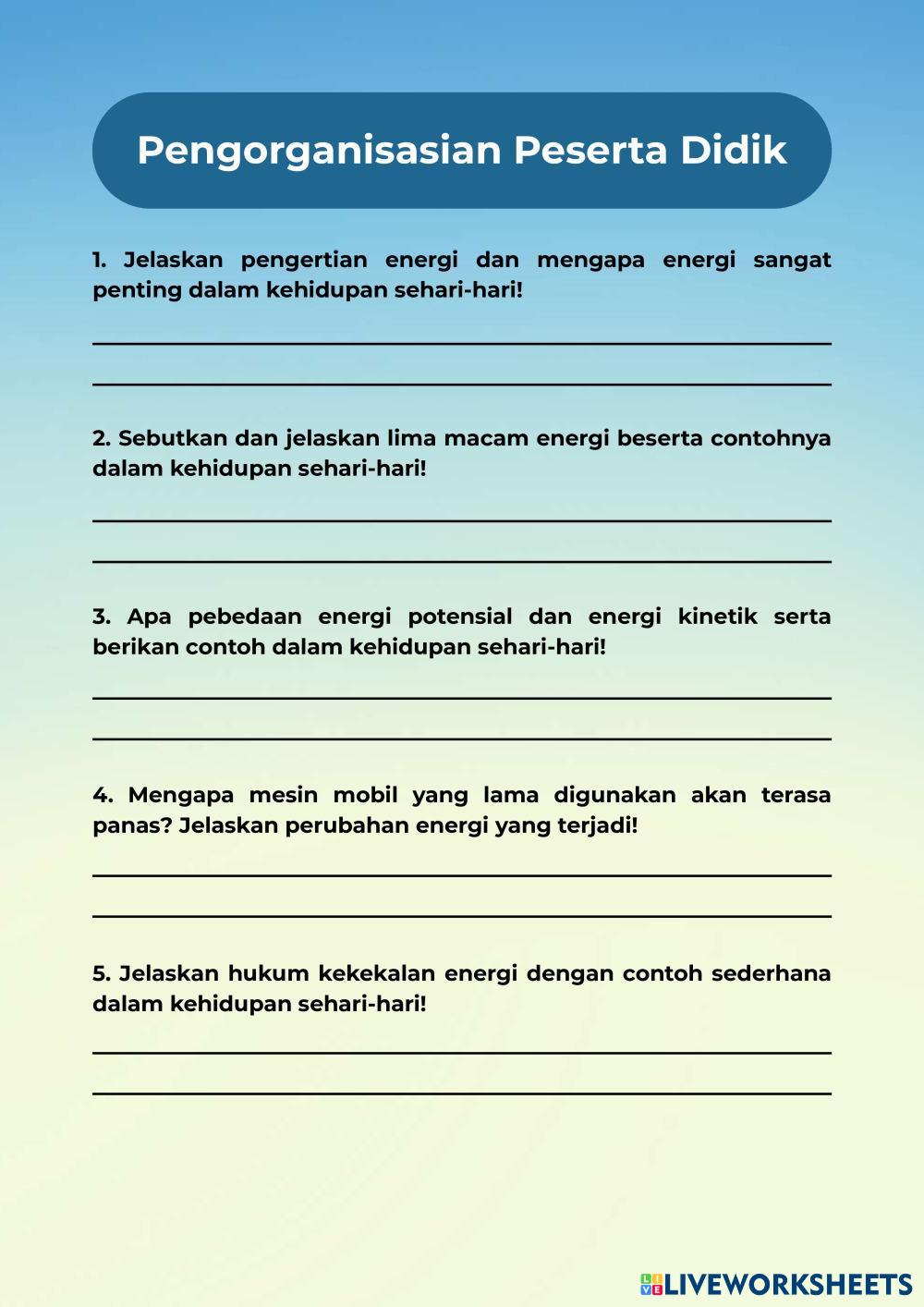 Pengorganisasian Peserta Didik

1. Jelaskan pengertian energi dan mengapa energi sangat penting dalam kehidupan sehari-hari!

2. Sebutkan dan jelaskan lima macam energi beserta contohnya dalam kehidupan sehari-hari!

3. Apa pebedaan energi potensial dan energi kinetik serta berikan contoh dalam kehidupan sehari-hari!

4. Mengapa mesin mobil yang lama digunakan akan terasa panas? Jelaskan perubahan energi yang terjadi!

5. Jelaskan hukum kekekalan energi dengan contoh sederhana dalam kehidupan sehari-hari!

LIVEWORKSHEETS